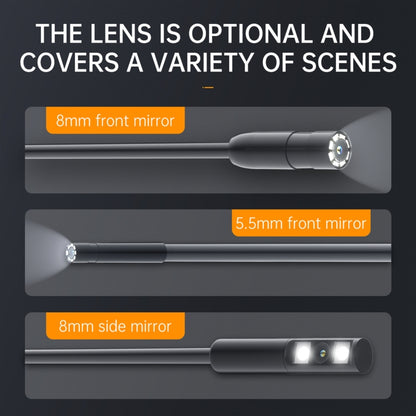 THE LENS IS OPTIONAL AND COVERS A VARIETY OF SCENES

8mm front mirror

5.5mm front mirror

8mm side mirror